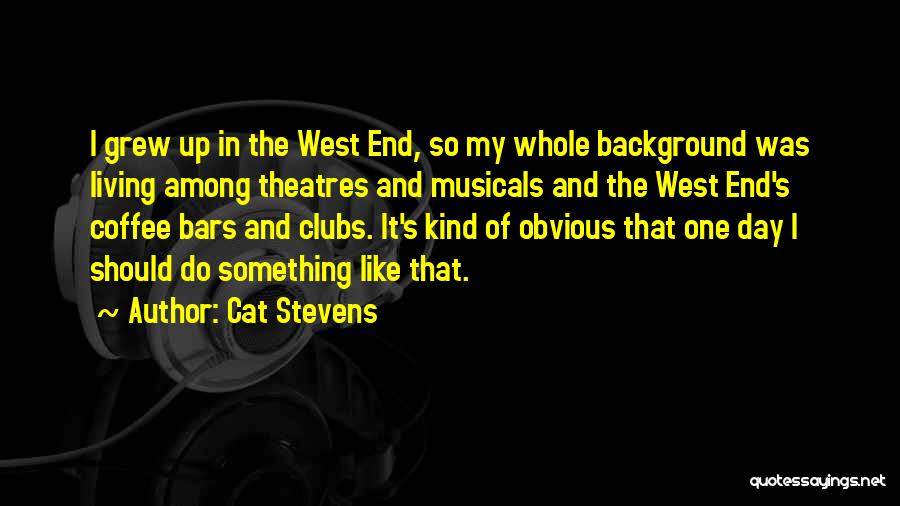 I grew up in the West End, so my whole background was living among theatres and musicals and the West End's coffee bars and clubs. It's kind of obvious that one day I should do something like that.

~ Author: Cat Stevens

quotessayings.net